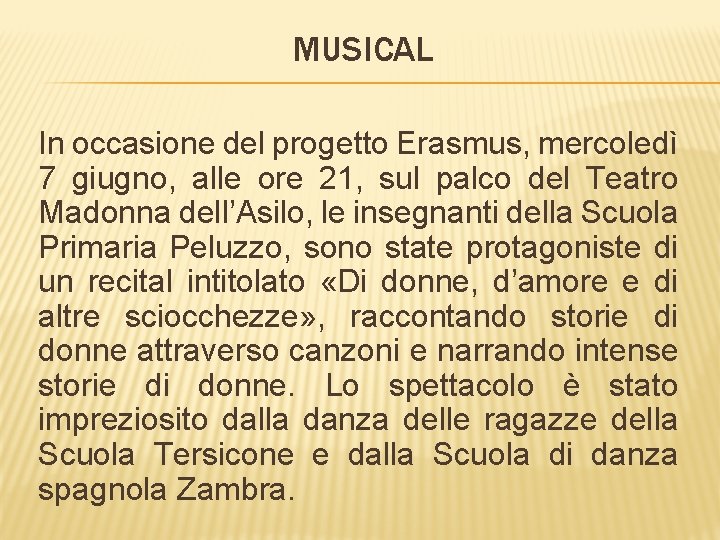 MUSICAL

In occasione del progetto Erasmus, mercoledì 7 giugno, alle ore 21, sul palco del Teatro Madonna dell'Asilo, le insegnanti della Scuola Primaria Peluzzo, sono state protagoniste di un recital intitolato «Di donne, d'amore e di altre sciocchezze», raccontando storie di donne attraverso canzoni e narrando intense storie di donne. Lo spettacolo è stato impreziosito dalla danza delle ragazze della Scuola Tersicone e dalla Scuola di danza spagnola Zambra.